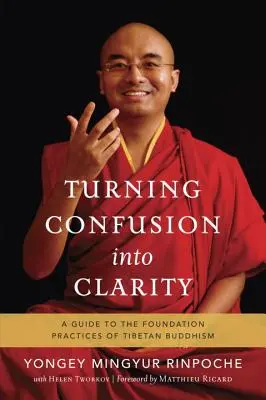 TURNING CONFUSION into CLARITY

A GUIDE TO THE FOUNDATION PRACTICES OF TIBETAN BUDDHISM

YONGEY MINGYUR RINPOCHE

with HELEN TWORKOV | Foreword by MATTHIEU RICARD